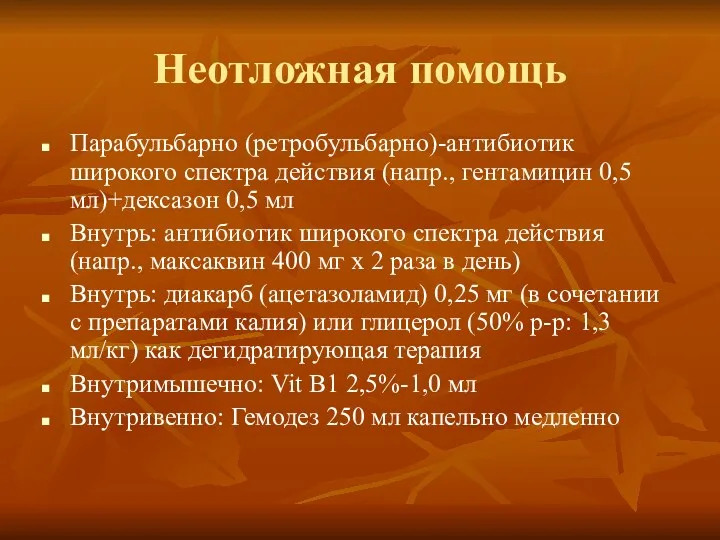 Неотложная помощь

■ Парабульбарно (ретробульбарно)-антибиотик широкого спектра действия (напр., гентамицин 0,5 мл)+дексазон 0,5 мл

■ Внутрь: антибиотик широкого спектра действия (напр., максаквин 400 мг х 2 раза в день)

■ Внутрь: диакарб (ацетазоламид) 0,25 мг (в сочетании с препаратами калия) или глицерол (50% р-р: 1,3 мл/кг) как дегидратирующая терапия

■ Внутримышечно: Vit B1 2,5%-1,0 мл

■ Внутривенно: Гемодез 250 мл капельно медленно